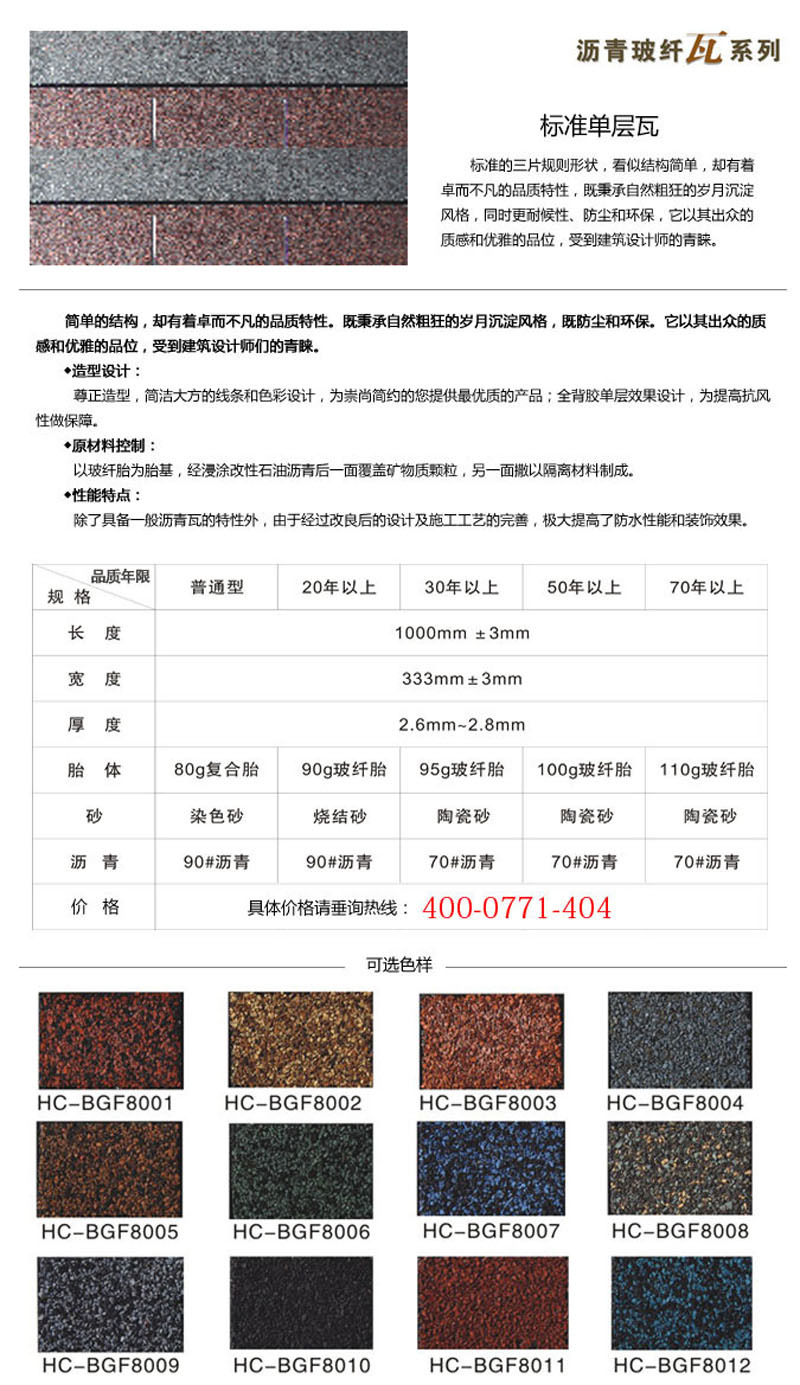 沥青玻纤瓦系列

标准单层瓦

标准的三片规则形状，看似结构简单，却有着卓而不凡的品质特性，既秉承自然粗狂的岁月沉淀风格，同时更耐候性、防尘和环保，它以其出众的质感和优雅的品位，受到建筑设计师的青睐。

简单的结构，却有着卓而不凡的品质特性。既秉承自然粗狂的岁月沉淀风格，既防尘和环保。它以其出众的质感和优雅的品位，受到建筑设计师们的青睐。

◆造型设计：
尊正造型，简洁大方的线条和色彩设计，为崇尚简约的您提供最优质的产品；全背胶单层效果设计，为提高抗风性做保障。

◆原材料控制：
以玻纤胎为胎基，经浸涂改性石油沥青后一面覆盖矿物质颗粒，另一面撒以隔离材料制成。

◆性能特点：
除了具备一般沥青瓦的特性外，由于经过改良后的设计及施工工艺的完善，极大提高了防水性能和装饰效果。

| 品质年限 规格 | 普通型 | 20年以上 | 30年以上 | 50年以上 | 70年以上 |
|---|---|---|---|---|---|
| 长 度 | 1000mm ±3mm | | | | |
| 宽 度 | 333mm±3mm | | | | |
| 厚 度 | 2.6mm~2.8mm | | | | |
| 胎 体 | 80g复合胎 | 90g玻纤胎 | 95g玻纤胎 | 100g玻纤胎 | 110g玻纤胎 |
| 砂 | 染色砂 | 烧结砂 | 陶瓷砂 | 陶瓷砂 | 陶瓷砂 |
| 沥 青 | 90#沥青 | 90#沥青 | 70#沥青 | 70#沥青 | 70#沥青 |
| 价 格 | 具体价格请垂询热线：400-0771-404 | | | | |

可选色样

HC-BGF8001
HC-BGF8002
HC-BGF8003
HC-BGF8004
HC-BGF8005
HC-BGF8006
HC-BGF8007
HC-BGF8008
HC-BGF8009
HC-BGF8010
HC-BGF8011
HC-BGF8012